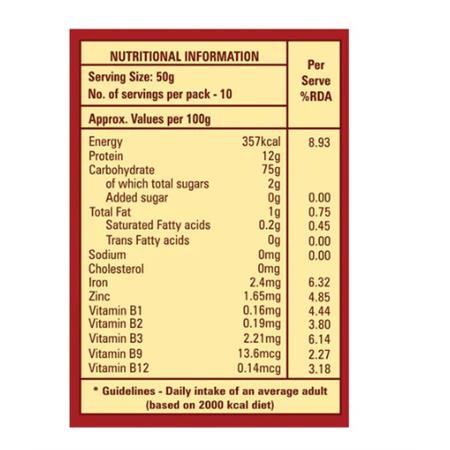 | NUTRITIONAL INFORMATION | | Per Serve %RDA |
|---|---|---|
| Serving Size: 50g No. of servings per pack - 10 | | |
| Approx. Values per 100g | | |
| Energy | 357kcal | 8.93 |
| Protein | 12g | |
| Carbohydrate | 75g | |
| of which total sugars | 2g | |
| Added sugar | 0g | 0.00 |
| Total Fat | 1g | 0.75 |
| Saturated Fatty acids | 0.2g | 0.45 |
| Trans Fatty acids | 0g | 0.00 |
| Sodium | 0mg | 0.00 |
| Cholesterol | 0mg | |
| Iron | 2.4mg | 6.32 |
| Zinc | 1.65mg | 4.85 |
| Vitamin B1 | 0.16mg | 4.44 |
| Vitamin B2 | 0.19mg | 3.80 |
| Vitamin B3 | 2.21mg | 6.14 |
| Vitamin B9 | 13.6mcg | 2.27 |
| Vitamin B12 | 0.14mcg | 3.18 |

* Guidelines - Daily intake of an average adult (based on 2000 kcal diet)